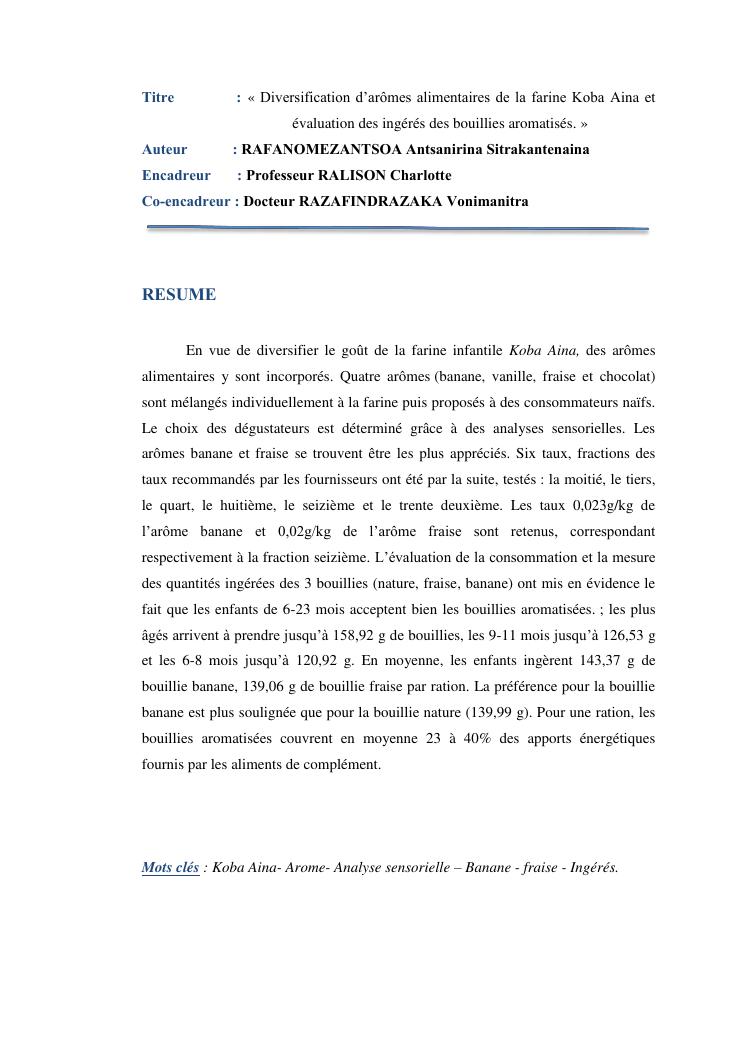 Titre : « Diversification d'arômes alimentaires de la farine Koba Aina et évaluation des ingérés des bouillies aromatisés. »
Auteur : RAFANOMEZANTSOA Antsanirina Sitrakantenaina
Encadreur : Professeur RALISON Charlotte
Co-encadreur : Docteur RAZAFINDRAZAKA Vonimanitra

RESUME

En vue de diversifier le goût de la farine infantile Koba Aina, des arômes alimentaires y sont incorporés. Quatre arômes (banane, vanille, fraise et chocolat) sont mélangés individuellement à la farine puis proposés à des consommateurs naïfs. Le choix des dégustateurs est déterminé grâce à des analyses sensorielles. Les arômes banane et fraise se trouvent être les plus appréciés. Six taux, fractions des taux recommandés par les fournisseurs ont été par la suite, testés : la moitié, le tiers, le quart, le huitième, le seizième et le trente deuxième. Les taux 0,023g/kg de l'arôme banane et 0,02g/kg de l'arôme fraise sont retenus, correspondant respectivement à la fraction seizième. L'évaluation de la consommation et la mesure des quantités ingérées des 3 bouillies (nature, fraise, banane) ont mis en évidence le fait que les enfants de 6-23 mois acceptent bien les bouillies aromatisées. ; les plus âgés arrivent à prendre jusqu'à 158,92 g de bouillies, les 9-11 mois jusqu'à 126,53 g et les 6-8 mois jusqu'à 120,92 g. En moyenne, les enfants ingèrent 143,37 g de bouillie banane, 139,06 g de bouillie fraise par ration. La préférence pour la bouillie banane est plus soulignée que pour la bouillie nature (139,99 g). Pour une ration, les bouillies aromatisées couvrent en moyenne 23 à 40% des apports énergétiques fournis par les aliments de complément.

Mots clés : Koba Aina- Arome- Analyse sensorielle – Banane - fraise - Ingérés.